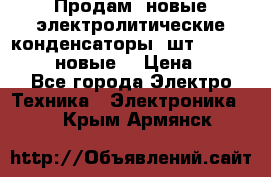 Продам новые электролитические конденсаторы шт новые Цена Все города Электро Техника Электроника Крым Армянск

http://Объявлений.сайт